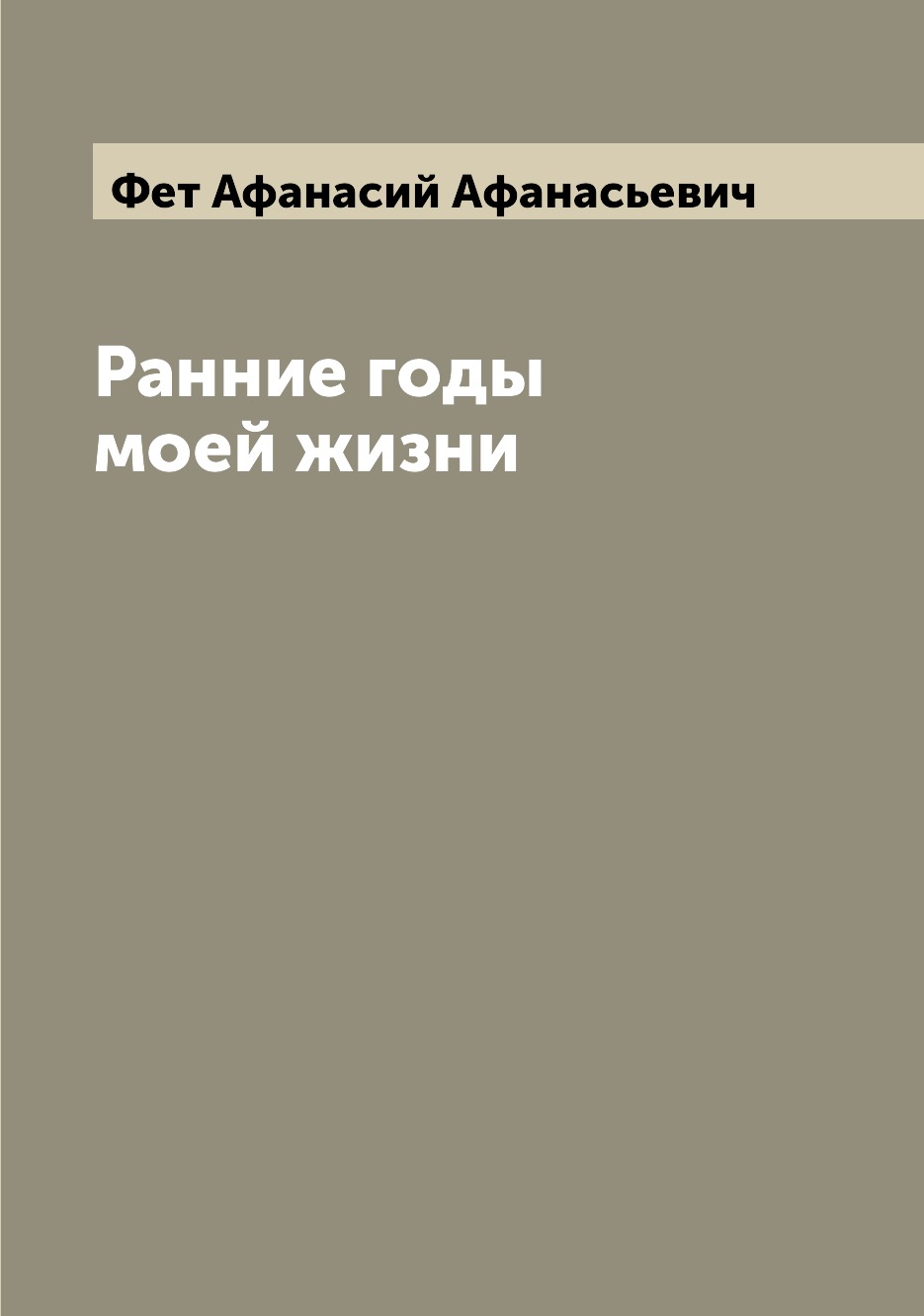 Фет Афанасий Афанасьевич

Ранние годы моей жизни